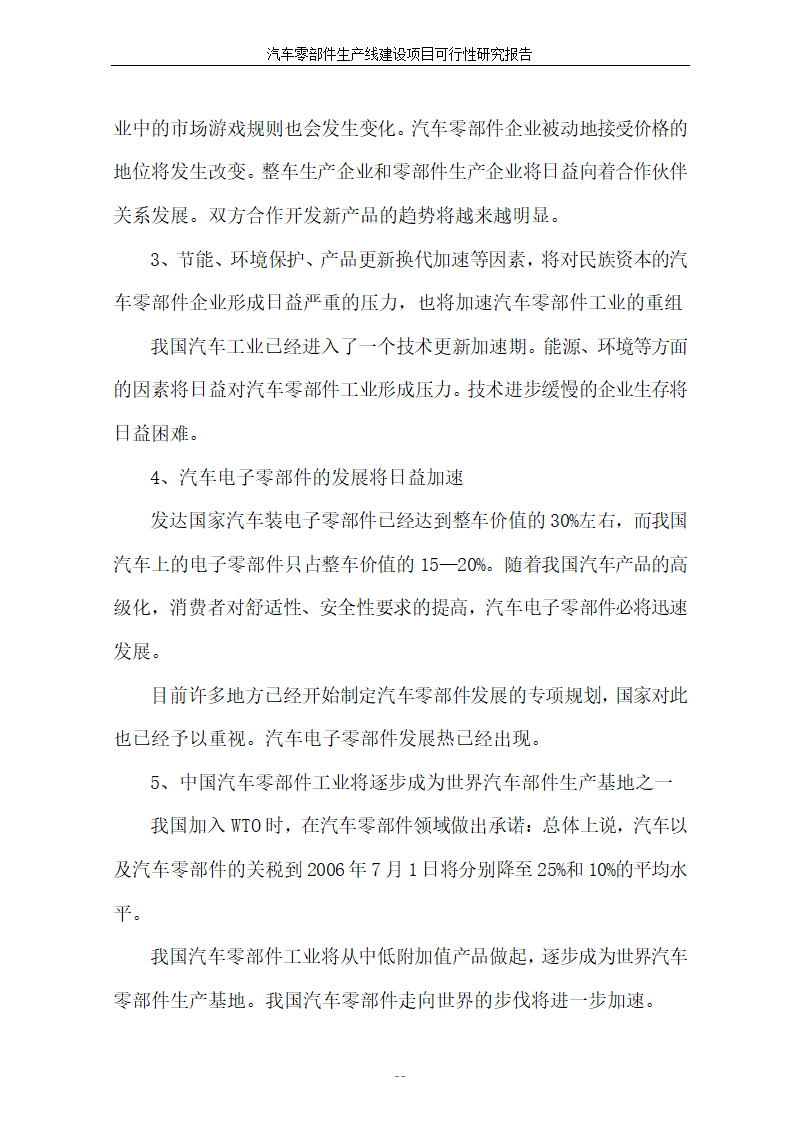 汽车零部件生产线建设项目可行性研究报告

业中的市场游戏规则也会发生变化。汽车零部件企业被动地接受价格的地位将发生改变。整车生产企业和零部件生产企业将日益向着合作伙伴关系发展。双方合作开发新产品的趋势将越来越明显。

3、节能、环境保护、产品更新换代加速等因素，将对民族资本的汽车零部件企业形成日益严重的压力，也将加速汽车零部件工业的重组

我国汽车工业已经进入了一个技术更新加速期。能源、环境等方面的因素将日益对汽车零部件工业形成压力。技术进步缓慢的企业生存将日益困难。

4、汽车电子零部件的发展将日益加速

发达国家汽车装电子零部件已经达到整车价值的30%左右，而我国汽车上的电子零部件只占整车价值的15—20%。随着我国汽车产品的高级化，消费者对舒适性、安全性要求的提高，汽车电子零部件必将迅速发展。

目前许多地方已经开始制定汽车零部件发展的专项规划，国家对此也已经予以重视。汽车电子零部件发展热已经出现。

5、中国汽车零部件工业将逐步成为世界汽车部件生产基地之一

我国加入WTO时，在汽车零部件领域做出承诺：总体上说，汽车以及汽车零部件的关税到2006年7月1日将分别降至25%和10%的平均水平。

我国汽车零部件工业将从中低附加值产品做起，逐步成为世界汽车零部件生产基地。我国汽车零部件走向世界的步伐将进一步加速。

--